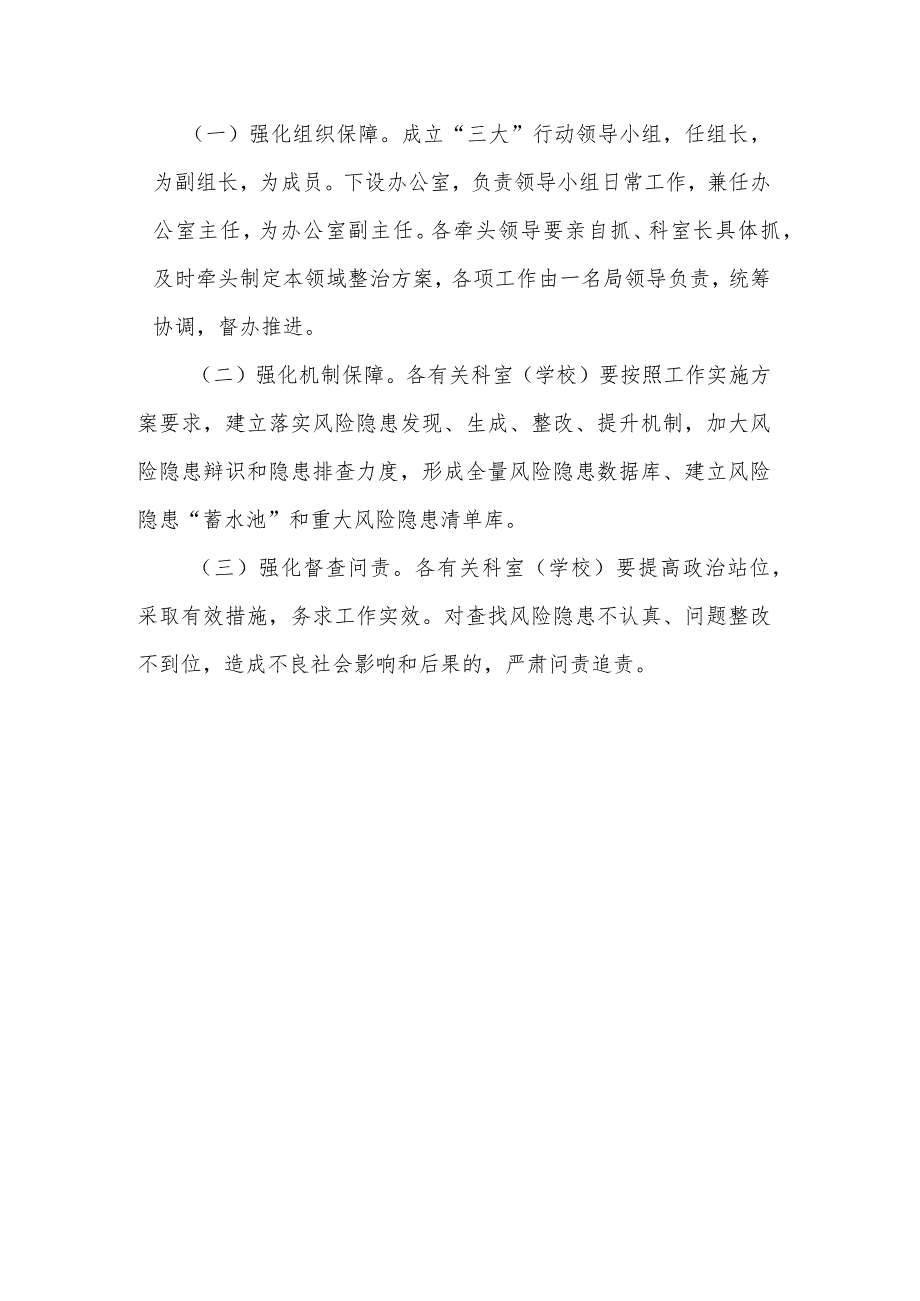 （一）强化组织保障。成立“三大”行动领导小组，任组长，为副组长，为成员。下设办公室，负责领导小组日常工作，兼任办公室主任，为办公室副主任。各牵头领导要亲自抓、科室长具体抓，及时牵头制定本领域整治方案，各项工作由一名局领导负责，统筹协调，督办推进。

（二）强化机制保障。各有关科室（学校）要按照工作实施方案要求，建立落实风险隐患发现、生成、整改、提升机制，加大风险隐患辩识和隐患排查力度，形成全量风险隐患数据库、建立风险隐患“蓄水池”和重大风险隐患清单库。

（三）强化督查问责。各有关科室（学校）要提高政治站位，采取有效措施，务求工作实效。对查找风险隐患不认真、问题整改不到位，造成不良社会影响和后果的，严肃问责追责。